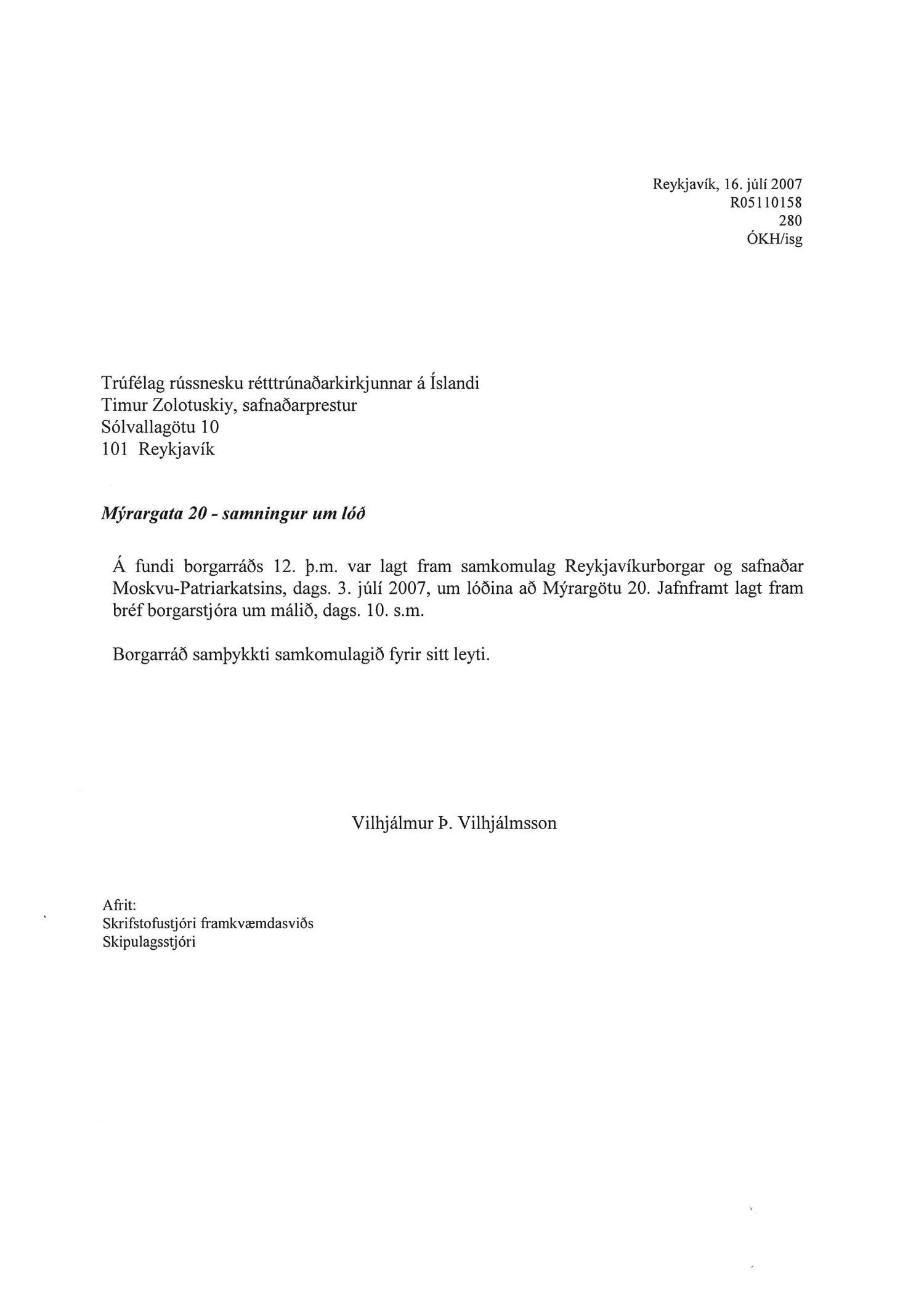 Reykjavík, 16. júlí 2007
R05110158
280
ÓKH/isg

Trúfélag rússnesku rétttrúnaðarkirkjunnar á Íslandi
Timur Zolotuskiy, safnaðarprestur
Sólvallagötu 10
101 Reykjavík

Mýrargata 20 - samningur um lóð

Á fundi borgarráðs 12. þ.m. var lagt fram samkomulag Reykjavíkurborgar og safnaðar Moskvu-Patriarkatsins, dags. 3. júlí 2007, um lóðina að Mýrargötu 20. Jafnframt lagt fram bréf borgarstjóra um málið, dags. 10. s.m.

Borgarráð samþykkti samkomulagið fyrir sitt leyti.

Vilhjálmur Þ. Vilhjálmsson

Afrit:
Skrifstofustjóri framkvæmdasviðs
Skipulagsstjóri